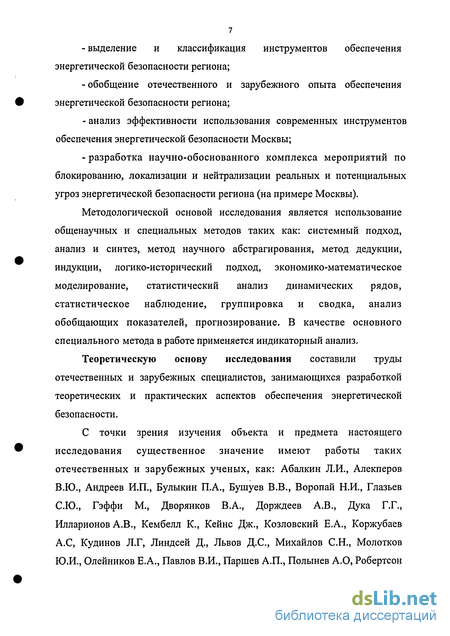 7

- выделение и классификация инструментов обеспечения энергетической безопасности региона;

- обобщение отечественного и зарубежного опыта обеспечения энергетической безопасности региона;

- анализ эффективности использования современных инструментов обеспечения энергетической безопасности Москвы;

- разработка научно-обоснованного комплекса мероприятий по блокированию, локализации и нейтрализации реальных и потенциальных угроз энергетической безопасности региона (на примере Москвы).

Методологической основой исследования является использование общенаучных и специальных методов таких как: системный подход, анализ и синтез, метод научного абстрагирования, метод дедукции, индукции, логико-исторический подход, экономико-математическое моделирование, статистический анализ динамических рядов, статистическое наблюдение, группировка и сводка, анализ обобщающих показателей, прогнозирование. В качестве основного специального метода в работе применяется индикаторный анализ.

Теоретическую основу исследования составили труды отечественных и зарубежных специалистов, занимающихся разработкой теоретических и практических аспектов обеспечения энергетической безопасности.

С точки зрения изучения объекта и предмета настоящего исследования существенное значение имеют работы таких отечественных и зарубежных ученых, как: Абалкин Л.И., Алекперов В.Ю., Андреев И.П., Булыкин П.А., Бушуев В.В., Воропай Н.И., Глазьев С.Ю., Гэффи М., Дворянков В.А., Дорждеев А.В., Дука Г.Г., Илларионов А.В., Кембелл К., Кейнс Дж., Козловский Е.А., Коржубаев А.С, Кудинов Л.Г, Линдсей Д., Львов Д.С., Михайлов С.Н., Молотков Ю.И., Олейников Е.А., Павлов В.И., Паршев А.П., Полынев А.О, Робертсон

dsLib.net
библиотека диссертаций